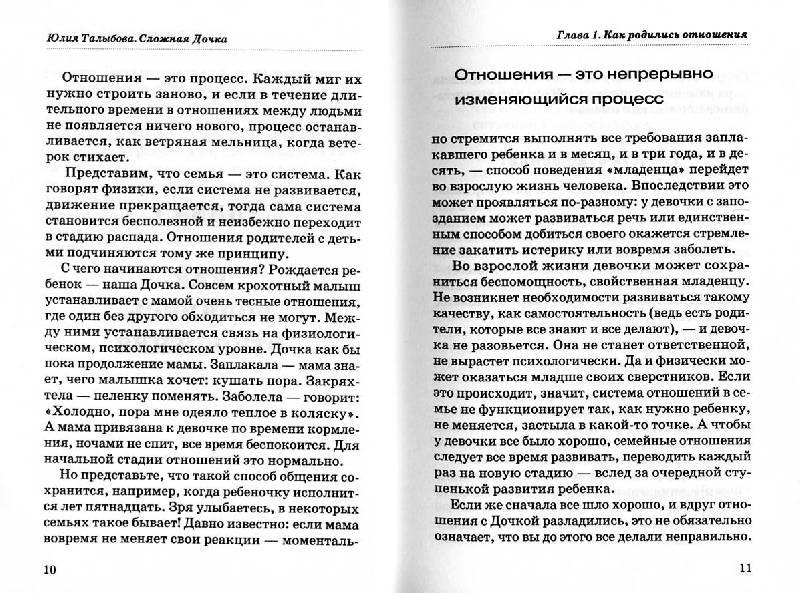 Юлия Талыбова. Сложная Дочка

Отношения — это процесс. Каждый миг их нужно строить заново, и если в течение длительного времени в отношениях между людьми не появляется ничего нового, процесс останавливается, как ветряная мельница, когда ветерок стихает.

Представим, что семья — это система. Как говорят физики, если система не развивается, движение прекращается, тогда сама система становится бесполезной и неизбежно переходит в стадию распада. Отношения родителей с детьми подчиняются тому же принципу.

С чего начинаются отношения? Рождается ребенок — наша Дочка. Совсем крохотный малыш устанавливает с мамой очень тесные отношения, где один без другого обходиться не могут. Между ними устанавливается связь на физиологическом, психологическом уровне. Дочка как бы пока продолжение мамы. Заплакала — мама знает, чего малышка хочет: кушать пора. Закряхтела — пеленку поменять. Заболела — говорит: «Холодно, пора мне одеяло теплое в коляску». А мама привязана к девочке по времени кормления, ночами не спит, все время беспокоится. Для начальной стадии отношений это нормально.

Но представьте, что такой способ общения сохранится, например, когда ребеночку исполнится лет пятнадцать. Зря улыбаетесь, в некоторых семьях такое бывает! Давно известно: если мама вовремя не меняет свои реакции — моменталь-

10

Глава 1. Как родились отношения

Отношения — это непрерывно изменяющийся процесс

но стремится выполнять все требования заплакавшего ребенка и в месяц, и в три года, и в десять, — способ поведения «младенца» перейдет во взрослую жизнь человека. Впоследствии это может проявляться по-разному: у девочки с запозданием может развиваться речь или единственным способом добиться своего окажется стремление закатить истерику или вовремя заболеть.

Во взрослой жизни девочки может сохраниться беспомощность, свойственная младенцу. Не возникнет необходимости развиваться такому качеству, как самостоятельность (ведь есть родители, которые все знают и все делают), — и девочка не разовьется. Она не станет ответственной, не вырастет психологически. Да и физически может оказаться младше своих сверстников. Если это происходит, значит, система отношений в семье не функционирует так, как нужно ребенку, не меняется, застыла в какой-то точке. А чтобы у девочки все было хорошо, семейные отношения следует все время развивать, переводить каждый раз на новую стадию — вслед за очередной ступенькой развития ребенка.

Если же сначала все шло хорошо, и вдруг отношения с Дочкой разладились, это не обязательно означает, что вы до этого все делали неправильно.

11